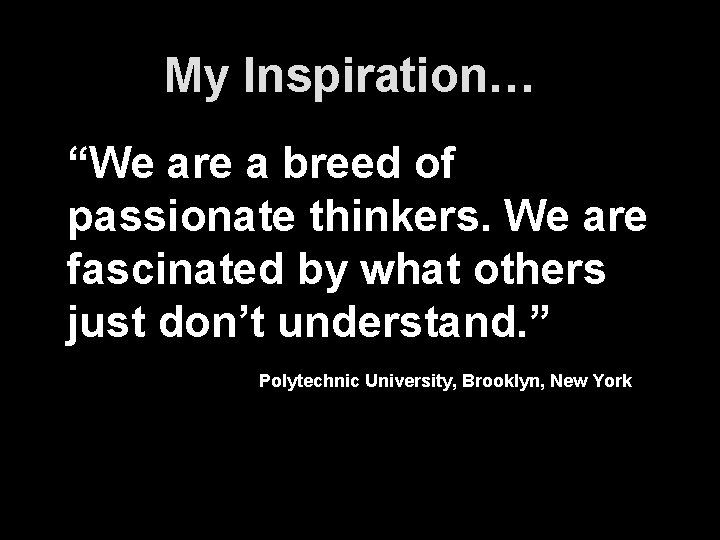 My Inspiration…

“We are a breed of passionate thinkers. We are fascinated by what others just don’t understand.”

Polytechnic University, Brooklyn, New York